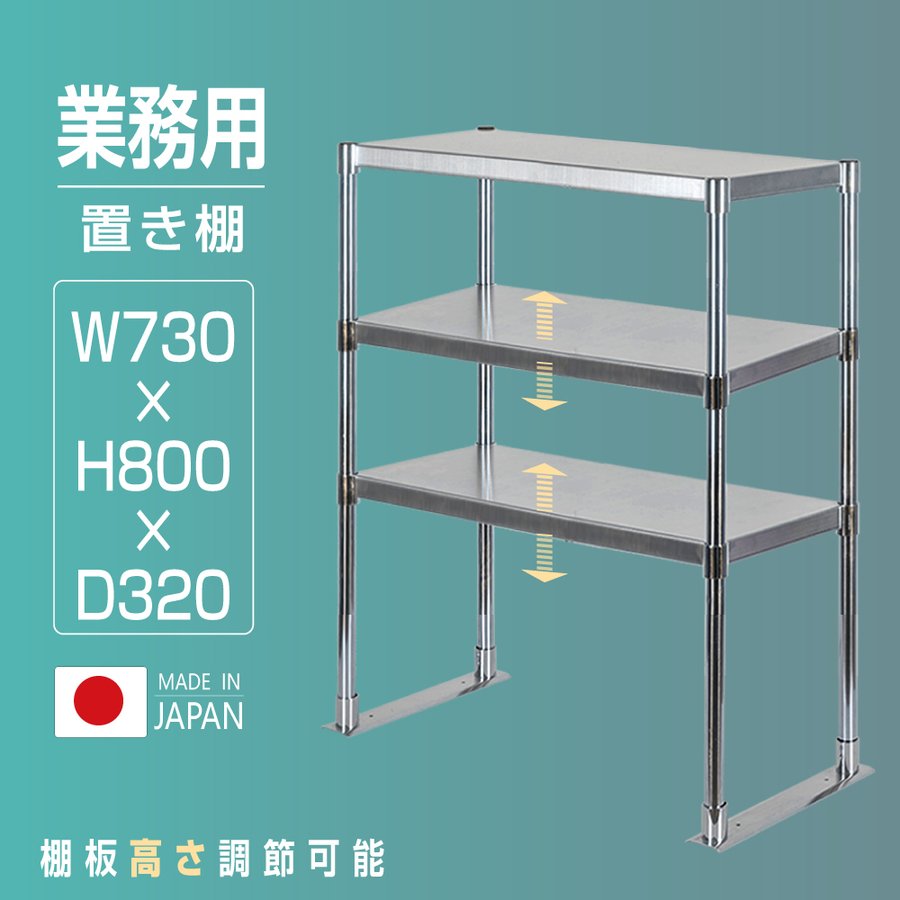 業務用

置き棚

W730
×
H800
×
D320

MADE IN
JAPAN

棚板高さ調節可能